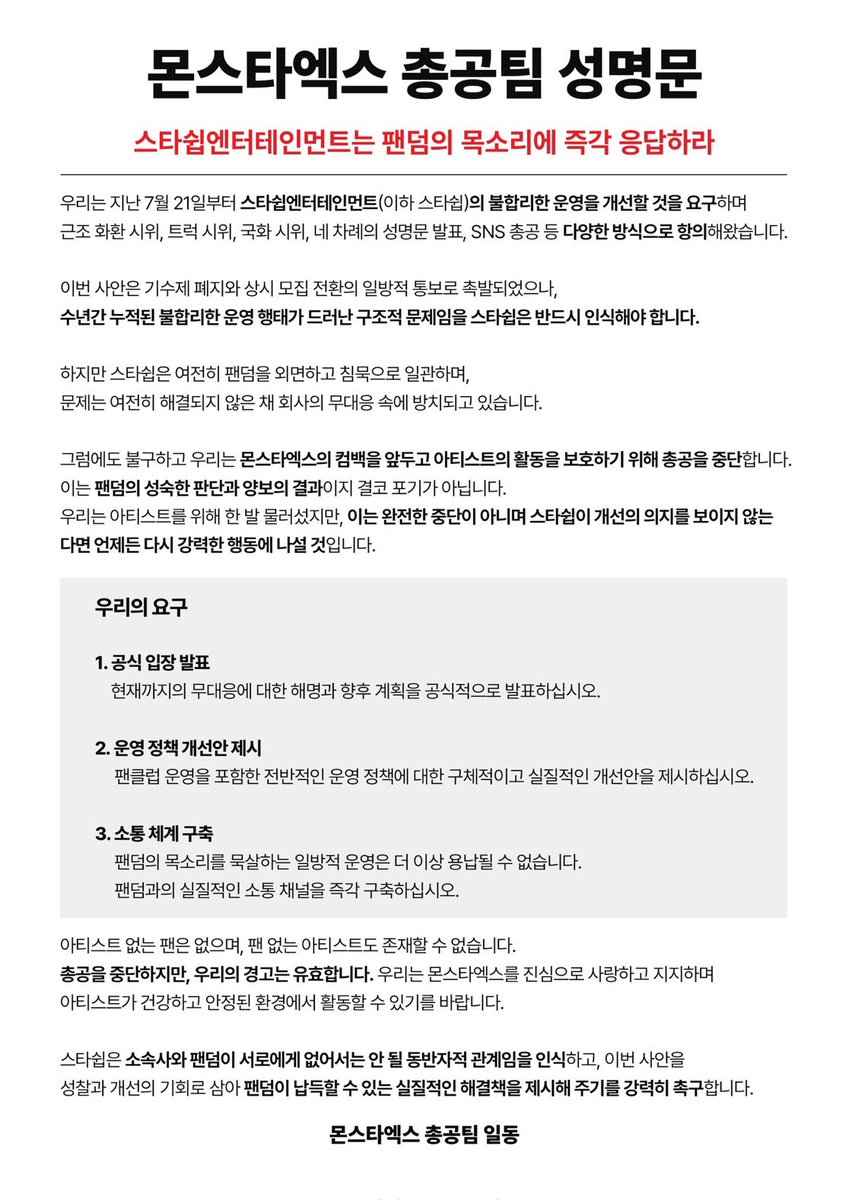 몬스타엑스 총공팀 성명문

스타쉽엔터테인먼트는 팬덤의 목소리에 즉각 응답하라

우리는 지난 7월 21일부터 스타쉽엔터테인먼트(이하 스타쉽)의 불합리한 운영을 개선할 것을 요구하며 근조 화환 시위, 트럭 시위, 국화 시위, 네 차례의 성명문 발표, SNS 총공 등 다양한 방식으로 항의해왔습니다.

이번 사안은 기수제 폐지와 상시 모집 전환의 일방적 통보로 촉발되었으나, 수년간 누적된 불합리한 운영 행태가 드러난 구조적 문제임을 스타쉽은 반드시 인식해야 합니다.

하지만 스타쉽은 여전히 팬덤을 외면하고 침묵으로 일관하며, 문제는 여전히 해결되지 않은 채 회사의 무대응 속에 방치되고 있습니다.

그럼에도 불구하고 우리는 몬스타엑스의 컴백을 앞두고 아티스트의 활동을 보호하기 위해 총공을 중단합니다. 이는 팬덤의 성숙한 판단과 양보의 결과이지 결코 포기가 아닙니다. 우리는 아티스트를 위해 한 발 물러섰지만, 이는 완전한 중단이 아니며 스타쉽이 개선의 의지를 보이지 않는다면 언제든 다시 강력한 행동에 나설 것입니다.

우리의 요구

1. 공식 입장 발표
현재까지의 무대응에 대한 해명과 향후 계획을 공식적으로 발표하십시오.

2. 운영 정책 개선안 제시
팬클럽 운영을 포함한 전반적인 운영 정책에 대한 구체적이고 실질적인 개선안을 제시하십시오.

3. 소통 체계 구축
팬덤의 목소리를 묵살하는 일방적 운영은 더 이상 용납될 수 없습니다. 팬덤과의 실질적인 소통 채널을 즉각 구축하십시오.

아티스트 없는 팬은 없으며, 팬 없는 아티스트도 존재할 수 없습니다. 총공을 중단하지만, 우리의 경고는 유효합니다. 우리는 몬스타엑스를 진심으로 사랑하고 지지하며 아티스트가 건강하고 안정된 환경에서 활동할 수 있기를 바랍니다.

스타쉽은 소속사와 팬덤이 서로에게 없어서는 안 될 동반자적 관계임을 인식하고, 이번 사안을 성찰과 개선의 기회로 삼아 팬덤이 납득할 수 있는 실질적인 해결책을 제시해 주기를 강력히 촉구합니다.

몬스타엑스 총공팀 일동